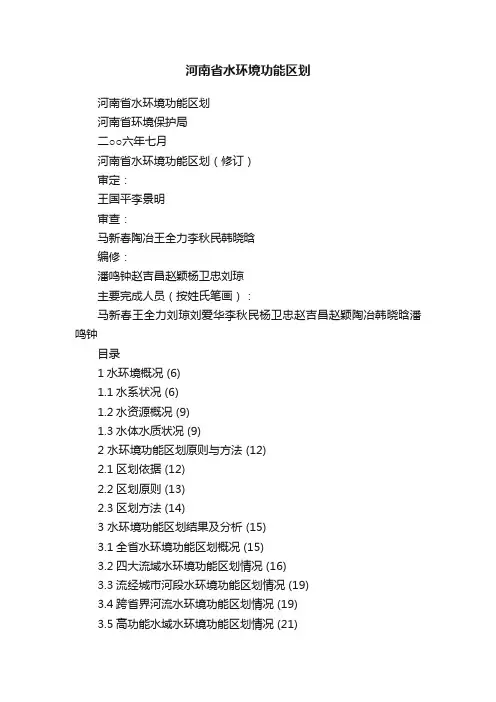 河南省水环境功能区划

河南省水环境功能区划

河南省环境保护局

二○○六年七月

河南省水环境功能区划（修订）

审定：

王国平李景明

审查：

马新春陶冶王全力李秋民韩晓晗

编修：

潘鸣钟赵吉昌赵颖杨卫忠刘琼

主要完成人员（按姓氏笔画）：

马新春王全力刘琼刘爱华李秋民杨卫忠赵吉昌赵颖陶冶韩晓晗潘鸣钟

目录

1 水环境概况 (6)

1.1 水系状况 (6)

1.2 水资源概况 (9)

1.3 水体水质状况 (9)

2 水环境功能区划原则与方法 (12)

2.1 区划依据 (12)

2.2 区划原则 (13)

2.3 区划方法 (14)

3 水环境功能区划结果及分析 (15)

3.1 全省水环境功能区划概况 (15)

3.2 四大流域水环境功能区划情况 (16)

3.3 流经城市河段水环境功能区划情况 (19)

3.4 跨省界河流水环境功能区划情况 (19)

3.5 高功能水域水环境功能区划情况 (21)